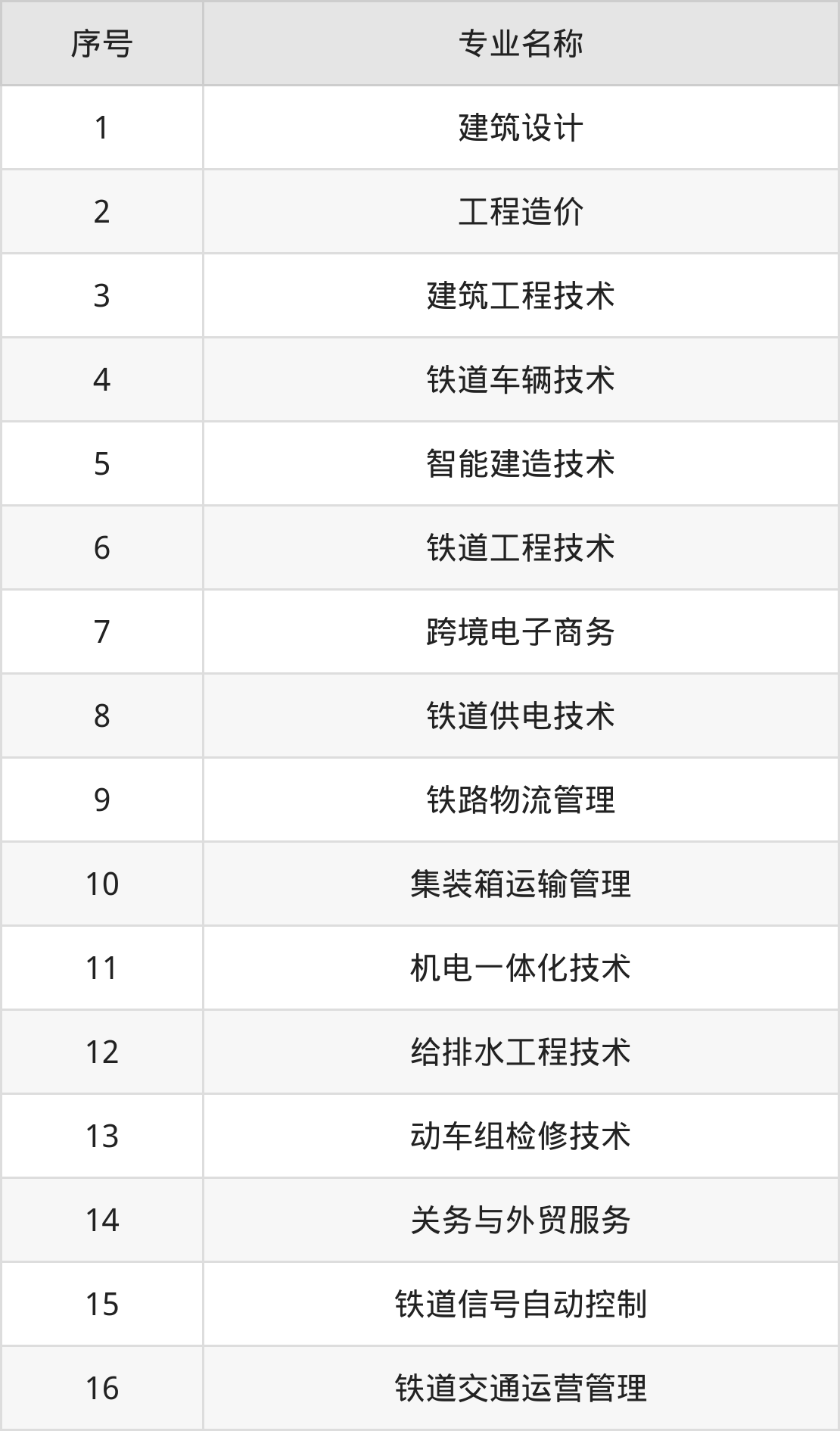 | 序号 | 专业名称 |
|---|---|
| 1 | 建筑设计 |
| 2 | 工程造价 |
| 3 | 建筑工程技术 |
| 4 | 铁道车辆技术 |
| 5 | 智能建造技术 |
| 6 | 铁道工程技术 |
| 7 | 跨境电子商务 |
| 8 | 铁道供电技术 |
| 9 | 铁路物流管理 |
| 10 | 集装箱运输管理 |
| 11 | 机电一体化技术 |
| 12 | 给排水工程技术 |
| 13 | 动车组检修技术 |
| 14 | 关务与外贸服务 |
| 15 | 铁道信号自动控制 |
| 16 | 铁道交通运营管理 |